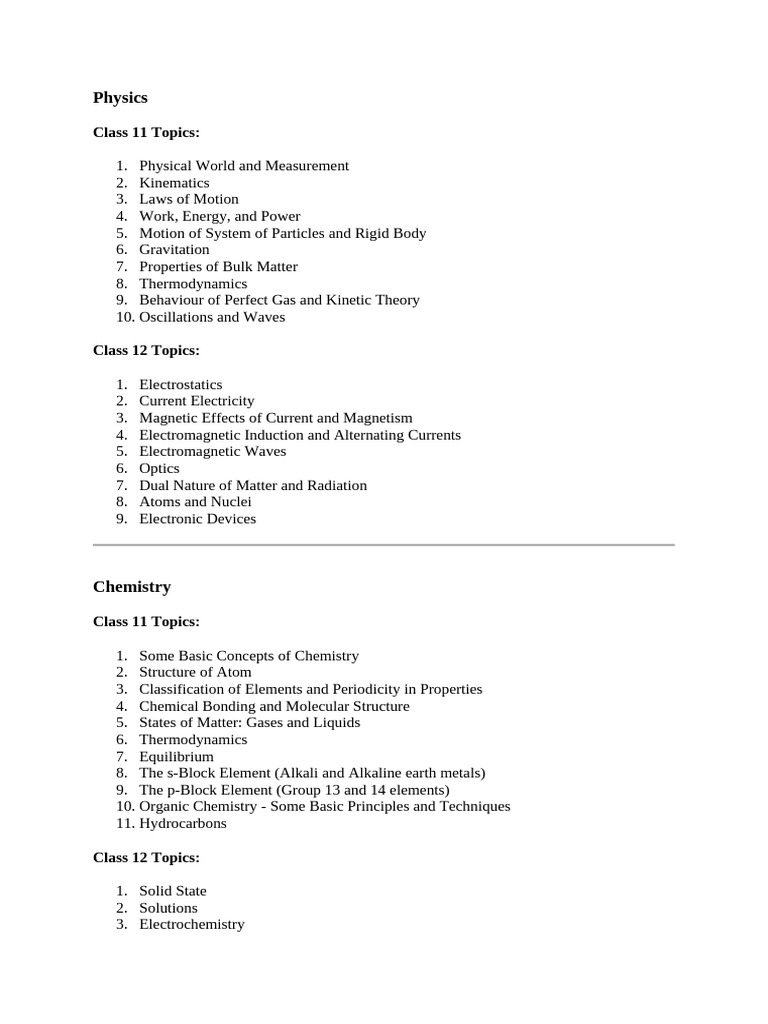 Physics

Class 11 Topics:

1. Physical World and Measurement
2. Kinematics
3. Laws of Motion
4. Work, Energy, and Power
5. Motion of System of Particles and Rigid Body
6. Gravitation
7. Properties of Bulk Matter
8. Thermodynamics
9. Behaviour of Perfect Gas and Kinetic Theory
10. Oscillations and Waves

Class 12 Topics:

1. Electrostatics
2. Current Electricity
3. Magnetic Effects of Current and Magnetism
4. Electromagnetic Induction and Alternating Currents
5. Electromagnetic Waves
6. Optics
7. Dual Nature of Matter and Radiation
8. Atoms and Nuclei
9. Electronic Devices

Chemistry

Class 11 Topics:

1. Some Basic Concepts of Chemistry
2. Structure of Atom
3. Classification of Elements and Periodicity in Properties
4. Chemical Bonding and Molecular Structure
5. States of Matter: Gases and Liquids
6. Thermodynamics
7. Equilibrium
8. The s-Block Element (Alkali and Alkaline earth metals)
9. The p-Block Element (Group 13 and 14 elements)
10. Organic Chemistry - Some Basic Principles and Techniques
11. Hydrocarbons

Class 12 Topics:

1. Solid State
2. Solutions
3. Electrochemistry